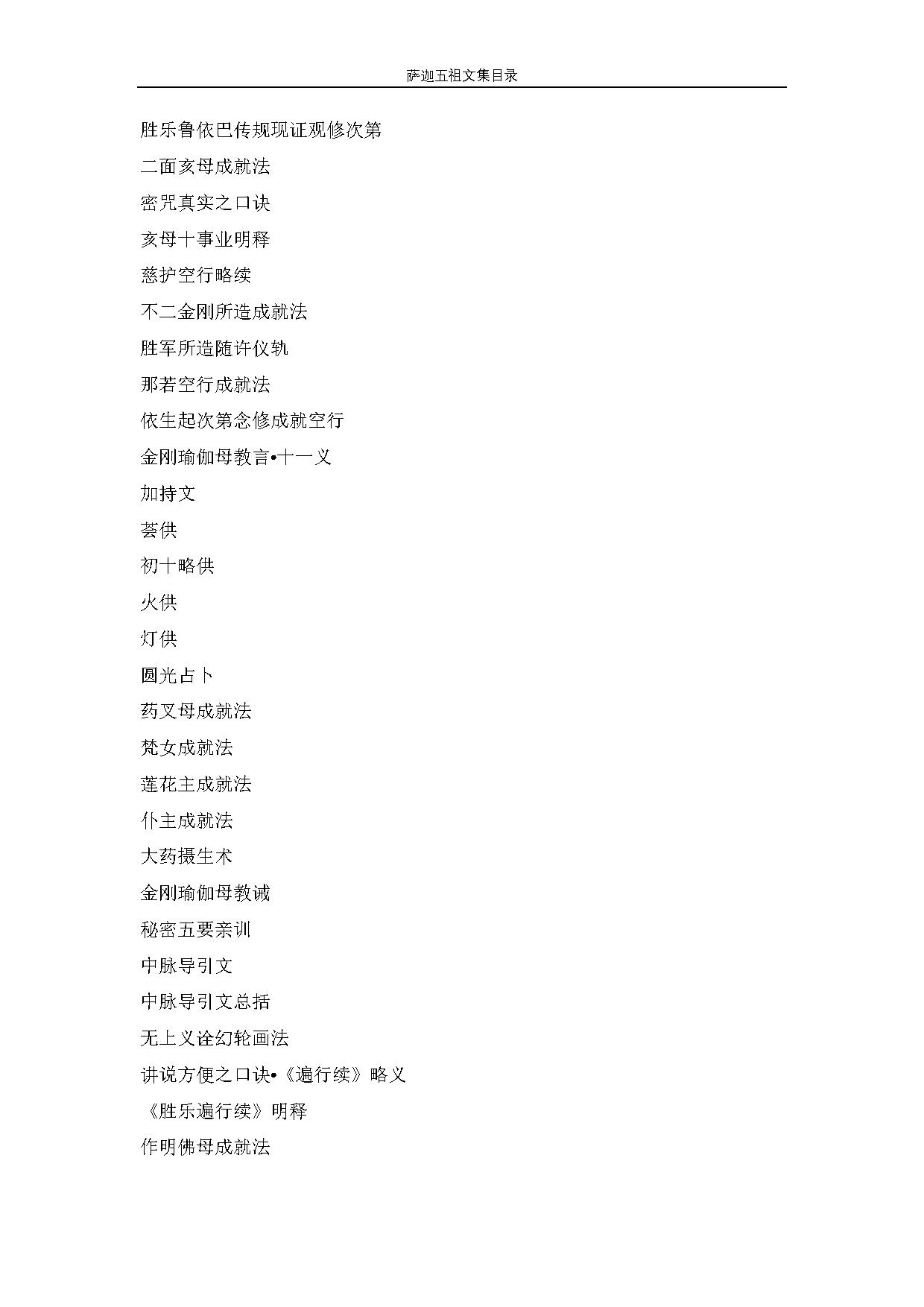 萨迦五祖文集目录

胜乐鲁依巴传规现证观修次第

二面亥母成就法

密咒真实之口诀

亥母十事业明释

慈护空行略续

不二金刚所造成就法

胜军所造随许仪轨

那若空行成就法

依生起次第念修成就空行

金刚瑜伽母教言•十一义

加持文

荟供

初十略供

火供

灯供

圆光占卜

药叉母成就法

梵女成就法

莲花主成就法

仆主成就法

大药摄生术

金刚瑜伽母教诫

秘密五要亲训

中脉导引文

中脉导引文总括

无上义诠幻轮画法

讲说方便之口诀•《遍行续》略义

《胜乐遍行续》明释

作明佛母成就法